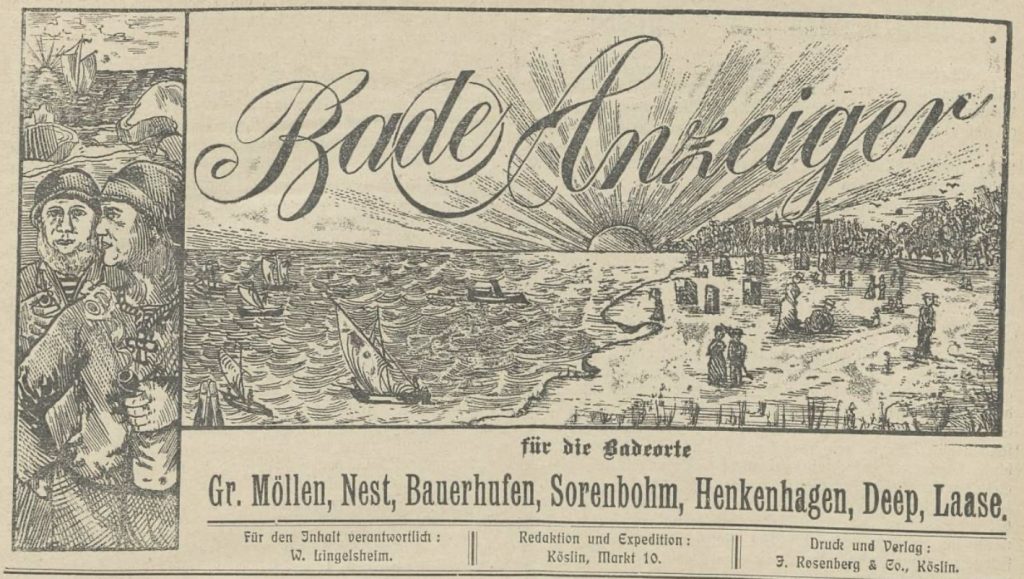 Bade Anzeiger

für die Badeorte

Gr. Möllen, Nest, Bauerhufen, Sorenbohm, Henkenhagen, Deep, Laase.

Für den Inhalt verantwortlich:
W. Lingelsheim.

Redaktion und Expedition:
Köslin, Markt 10.

Druck und Verlag:
J. Rosenberg & Co., Köslin.